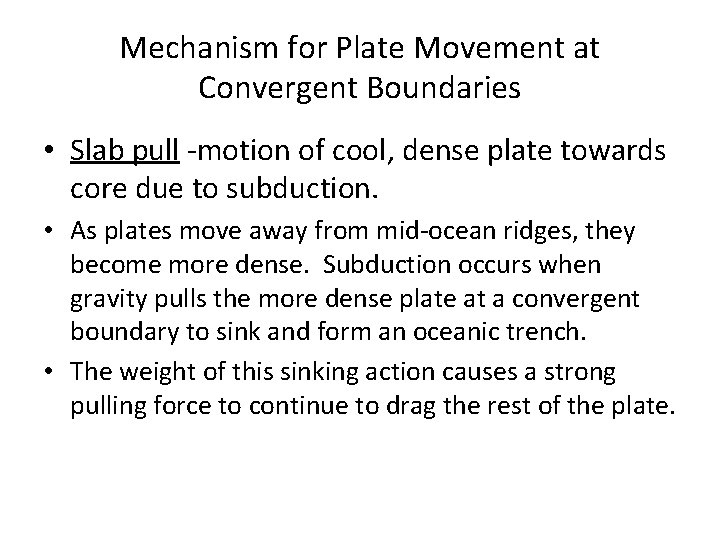 Mechanism for Plate Movement at Convergent Boundaries

• Slab pull -motion of cool, dense plate towards core due to subduction.

• As plates move away from mid-ocean ridges, they become more dense. Subduction occurs when gravity pulls the more dense plate at a convergent boundary to sink and form an oceanic trench.

• The weight of this sinking action causes a strong pulling force to continue to drag the rest of the plate.